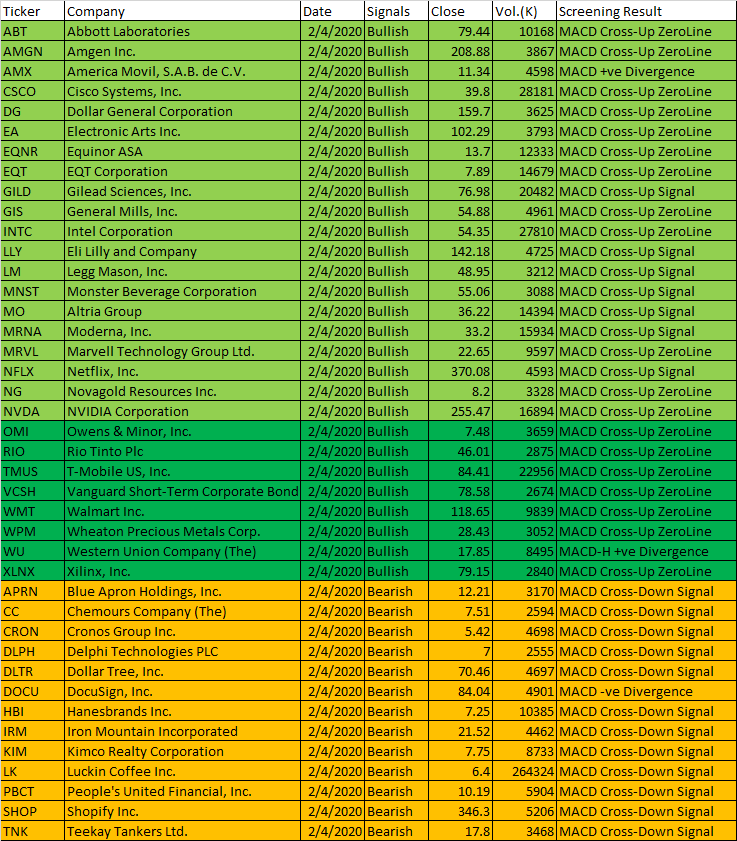 | Ticker | Company | Date | Signals | Close | Vol.(K) | Screening Result |
|---|---|---|---|---|---|---|
| ABT | Abbott Laboratories | 2/4/2020 | Bullish | 79.44 | 10168 | MACD Cross-Up ZeroLine |
| AMGN | Amgen Inc. | 2/4/2020 | Bullish | 208.88 | 3867 | MACD Cross-Up ZeroLine |
| AMX | America Movil, S.A.B. de C.V. | 2/4/2020 | Bullish | 11.34 | 4598 | MACD +ve Divergence |
| CSCO | Cisco Systems, Inc. | 2/4/2020 | Bullish | 39.8 | 28181 | MACD Cross-Up ZeroLine |
| DG | Dollar General Corporation | 2/4/2020 | Bullish | 159.7 | 3625 | MACD Cross-Up ZeroLine |
| EA | Electronic Arts Inc. | 2/4/2020 | Bullish | 102.29 | 3793 | MACD Cross-Up ZeroLine |
| EQNR | Equinor ASA | 2/4/2020 | Bullish | 13.7 | 12333 | MACD Cross-Up ZeroLine |
| EQT | EQT Corporation | 2/4/2020 | Bullish | 7.89 | 14679 | MACD Cross-Up ZeroLine |
| GILD | Gilead Sciences, Inc. | 2/4/2020 | Bullish | 76.98 | 20482 | MACD Cross-Up Signal |
| GIS | General Mills, Inc. | 2/4/2020 | Bullish | 54.88 | 4961 | MACD Cross-Up ZeroLine |
| INTC | Intel Corporation | 2/4/2020 | Bullish | 54.35 | 27810 | MACD Cross-Up ZeroLine |
| LLY | Eli Lilly and Company | 2/4/2020 | Bullish | 142.18 | 4725 | MACD Cross-Up Signal |
| LM | Legg Mason, Inc. | 2/4/2020 | Bullish | 48.95 | 3212 | MACD Cross-Up Signal |
| MNST | Monster Beverage Corporation | 2/4/2020 | Bullish | 55.06 | 3088 | MACD Cross-Up Signal |
| MO | Altria Group | 2/4/2020 | Bullish | 36.22 | 14394 | MACD Cross-Up Signal |
| MRNA | Moderna, Inc. | 2/4/2020 | Bullish | 33.2 | 15934 | MACD Cross-Up Signal |
| MRVL | Marvell Technology Group Ltd. | 2/4/2020 | Bullish | 22.65 | 9597 | MACD Cross-Up ZeroLine |
| NFLX | Netflix, Inc. | 2/4/2020 | Bullish | 370.08 | 4593 | MACD Cross-Up Signal |
| NG | Novagold Resources Inc. | 2/4/2020 | Bullish | 8.2 | 3328 | MACD Cross-Up ZeroLine |
| NVDA | NVIDIA Corporation | 2/4/2020 | Bullish | 255.47 | 16894 | MACD Cross-Up ZeroLine |
| OMI | Owens & Minor, Inc. | 2/4/2020 | Bullish | 7.48 | 3659 | MACD Cross-Up ZeroLine |
| RIO | Rio Tinto Plc | 2/4/2020 | Bullish | 46.01 | 2875 | MACD Cross-Up ZeroLine |
| TMUS | T-Mobile US, Inc. | 2/4/2020 | Bullish | 84.41 | 22956 | MACD Cross-Up ZeroLine |
| VCSH | Vanguard Short-Term Corporate Bond | 2/4/2020 | Bullish | 78.58 | 2674 | MACD Cross-Up ZeroLine |
| WMT | Walmart Inc. | 2/4/2020 | Bullish | 118.65 | 9839 | MACD Cross-Up ZeroLine |
| WPM | Wheaton Precious Metals Corp. | 2/4/2020 | Bullish | 28.43 | 3052 | MACD Cross-Up ZeroLine |
| WU | Western Union Company (The) | 2/4/2020 | Bullish | 17.85 | 8495 | MACD-H +ve Divergence |
| XLNX | Xilinx, Inc. | 2/4/2020 | Bullish | 79.15 | 2840 | MACD Cross-Up ZeroLine |
| APRN | Blue Apron Holdings, Inc. | 2/4/2020 | Bearish | 12.21 | 3170 | MACD Cross-Down Signal |
| CC | Chemours Company (The) | 2/4/2020 | Bearish | 7.51 | 2594 | MACD Cross-Down Signal |
| CRON | Cronos Group Inc. | 2/4/2020 | Bearish | 5.42 | 4698 | MACD Cross-Down Signal |
| DLPH | Delphi Technologies PLC | 2/4/2020 | Bearish | 7 | 2555 | MACD Cross-Down Signal |
| DLTR | Dollar Tree, Inc. | 2/4/2020 | Bearish | 70.46 | 4697 | MACD Cross-Down Signal |
| DOCU | DocuSign, Inc. | 2/4/2020 | Bearish | 84.04 | 4901 | MACD -ve Divergence |
| HBI | Hanesbrands Inc. | 2/4/2020 | Bearish | 7.25 | 10385 | MACD Cross-Down Signal |
| IRM | Iron Mountain Incorporated | 2/4/2020 | Bearish | 21.52 | 4462 | MACD Cross-Down Signal |
| KIM | Kimco Realty Corporation | 2/4/2020 | Bearish | 7.75 | 8733 | MACD Cross-Down Signal |
| LK | Luckin Coffee Inc. | 2/4/2020 | Bearish | 6.4 | 264324 | MACD Cross-Down Signal |
| PBCT | People's United Financial, Inc. | 2/4/2020 | Bearish | 10.19 | 5904 | MACD Cross-Down Signal |
| SHOP | Shopify Inc. | 2/4/2020 | Bearish | 346.3 | 5206 | MACD Cross-Down Signal |
| TNK | Teekay Tankers Ltd. | 2/4/2020 | Bearish | 17.8 | 3468 | MACD Cross-Down Signal |